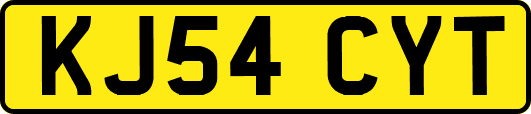 KJ54 CYT